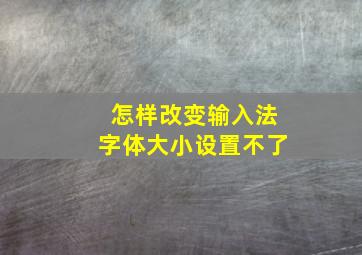 怎样改变输入法
字体大小设置不了